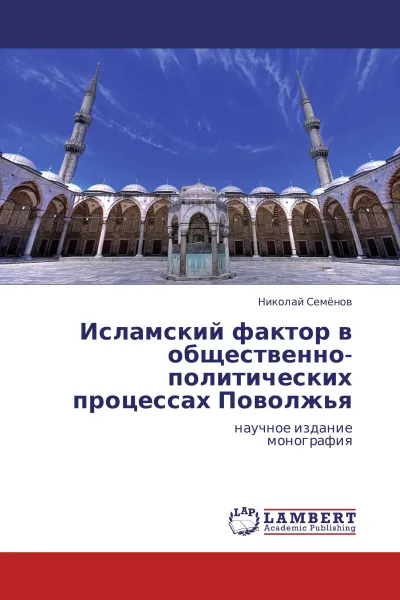 Николай Семёнов

Исламский фактор в общественно-политических процессах Поволжья

научное издание
монография

LAP
LAMBERT
Academic Publishing